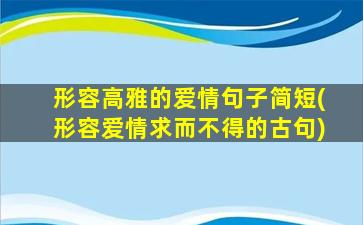 形容高雅的爱情句子简短(形容爱情求而不得的古句)